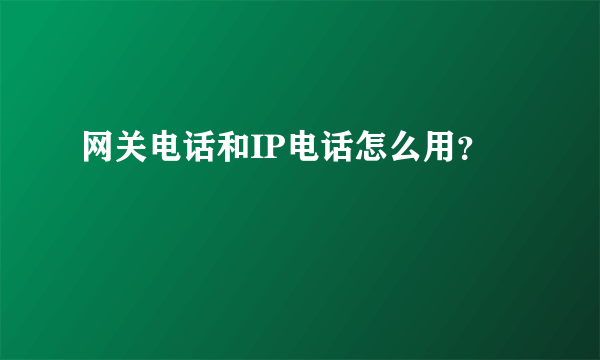 网关电话和IP电话怎么用?